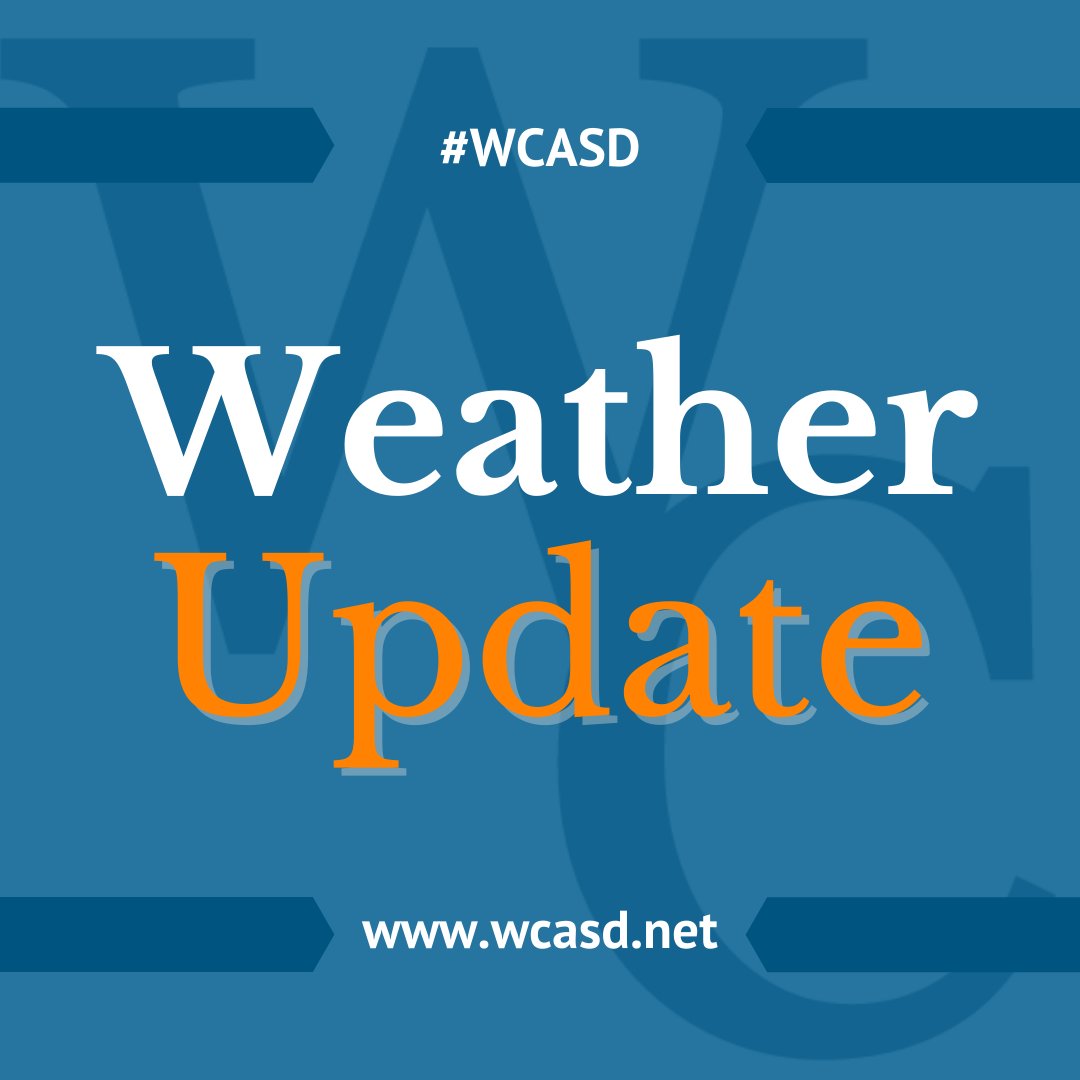 #WCASD

Weather Update

www.wcasd.net